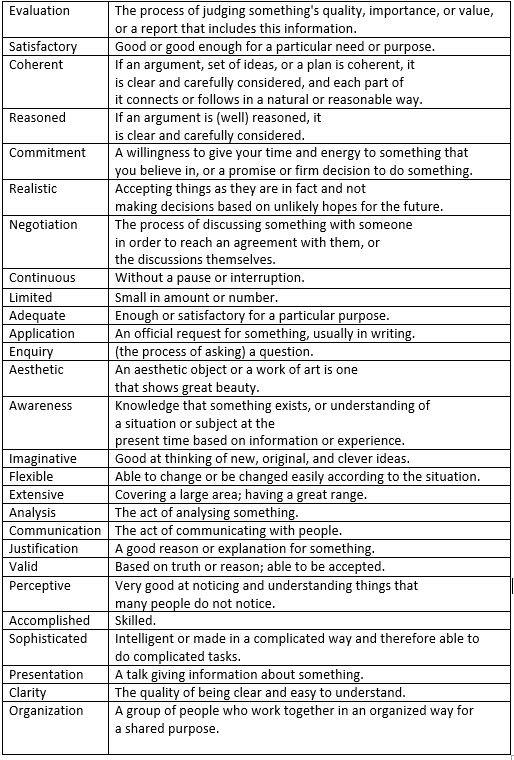 | | |
|---|---|
| Evaluation | The process of judging something's quality, importance, or value, or a report that includes this information. |
| Satisfactory | Good or good enough for a particular need or purpose. |
| Coherent | If an argument, set of ideas, or a plan is coherent, it is clear and carefully considered, and each part of it connects or follows in a natural or reasonable way. |
| Reasoned | If an argument is (well) reasoned, it is clear and carefully considered. |
| Commitment | A willingness to give your time and energy to something that you believe in, or a promise or firm decision to do something. |
| Realistic | Accepting things as they are in fact and not making decisions based on unlikely hopes for the future. |
| Negotiation | The process of discussing something with someone in order to reach an agreement with them, or the discussions themselves. |
| Continuous | Without a pause or interruption. |
| Limited | Small in amount or number. |
| Adequate | Enough or satisfactory for a particular purpose. |
| Application | An official request for something, usually in writing. |
| Enquiry | (the process of asking) a question. |
| Aesthetic | An aesthetic object or a work of art is one that shows great beauty. |
| Awareness | Knowledge that something exists, or understanding of a situation or subject at the present time based on information or experience. |
| Imaginative | Good at thinking of new, original, and clever ideas. |
| Flexible | Able to change or be changed easily according to the situation. |
| Extensive | Covering a large area; having a great range. |
| Analysis | The act of analysing something. |
| Communication | The act of communicating with people. |
| Justification | A good reason or explanation for something. |
| Valid | Based on truth or reason; able to be accepted. |
| Perceptive | Very good at noticing and understanding things that many people do not notice. |
| Accomplished | Skilled. |
| Sophisticated | Intelligent or made in a complicated way and therefore able to do complicated tasks. |
| Presentation | A talk giving information about something. |
| Clarity | The quality of being clear and easy to understand. |
| Organization | A group of people who work together in an organized way for a shared purpose. |